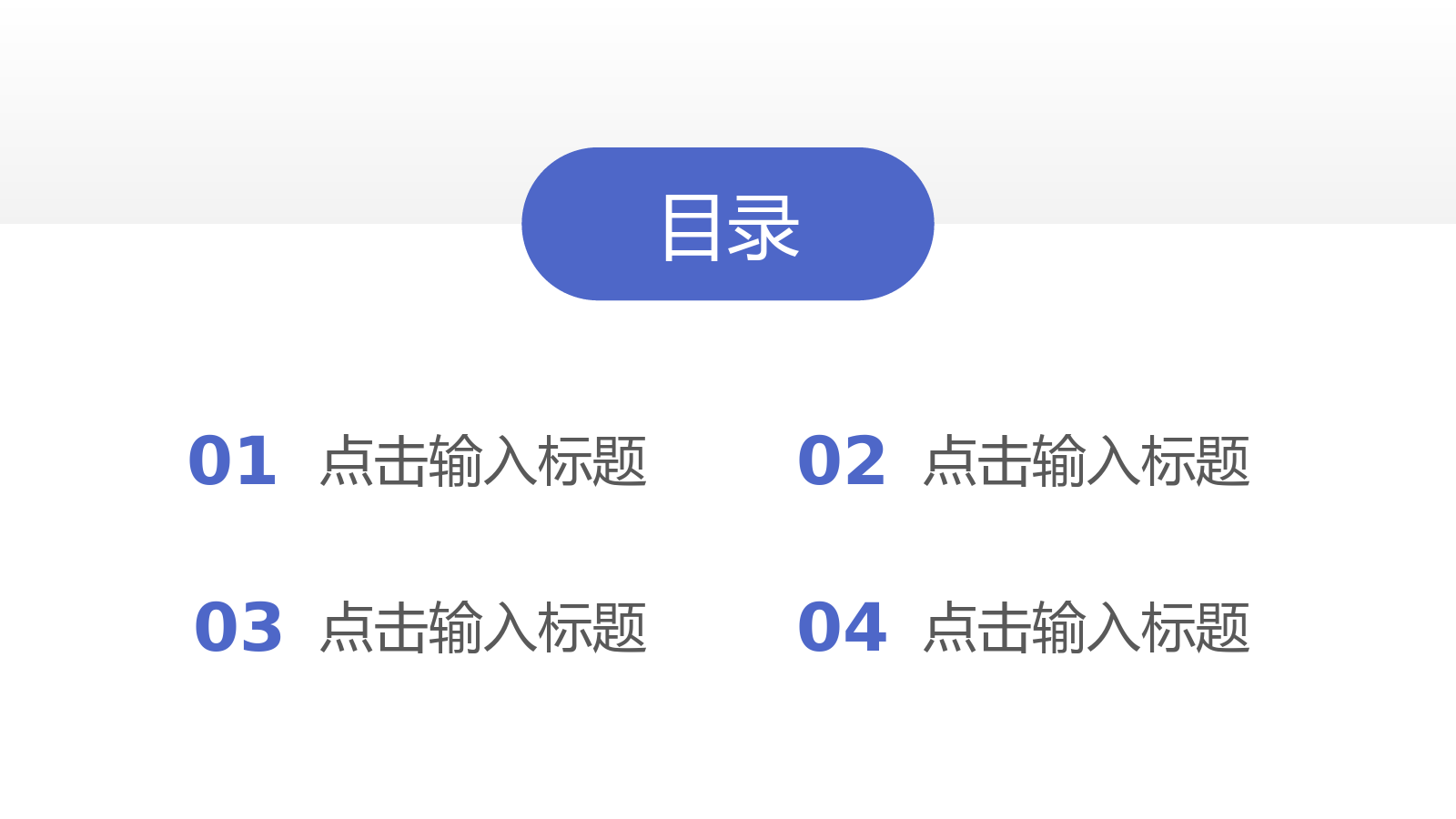 目录

01 点击输入标题

02 点击输入标题

03 点击输入标题

04 点击输入标题